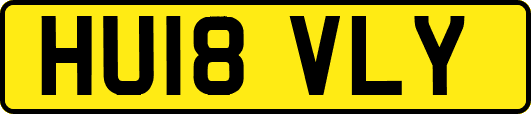 HU18 VLY